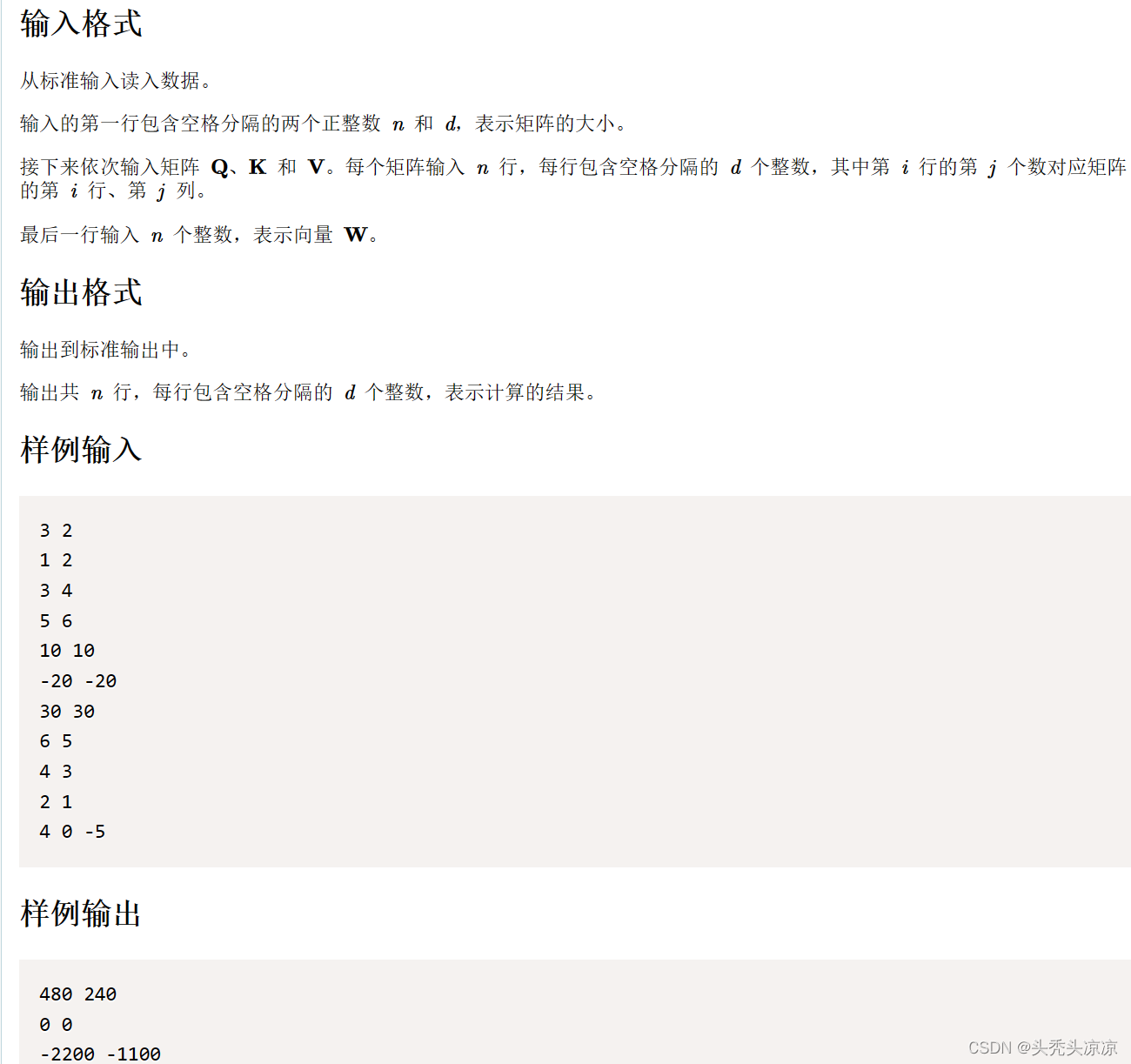 输入格式

从标准输入读入数据。

输入的第一行包含空格分隔的两个正整数 $n$ 和 $d$，表示矩阵的大小。

接下来依次输入矩阵 $\mathbf{Q}$、$\mathbf{K}$ 和 $\mathbf{V}$。每个矩阵输入 $n$ 行，每行包含空格分隔的 $d$ 个整数，其中第 $i$ 行的第 $j$ 个数对应矩阵的第 $i$ 行、第 $j$ 列。

最后一行输入 $n$ 个整数，表示向量 $\mathbf{W}$。

输出格式

输出到标准输出中。

输出共 $n$ 行，每行包含空格分隔的 $d$ 个整数，表示计算的结果。

样例输入

3 2
1 2
3 4
5 6
10 10
-20 -20
30 30
6 5
4 3
2 1
4 0 -5

样例输出

480 240
0 0
-2200 -1100

CSDN @头秃头凉凉